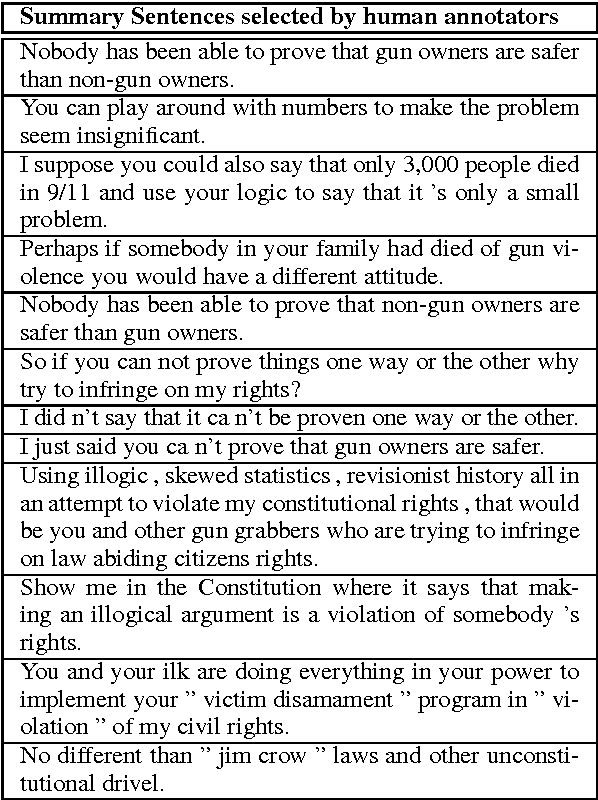 | Summary Sentences selected by human annotators |
|---|
| Nobody has been able to prove that gun owners are safer than non-gun owners. |
| You can play around with numbers to make the problem seem insignificant. |
| I suppose you could also say that only 3,000 people died in 9/11 and use your logic to say that it 's only a small problem. |
| Perhaps if somebody in your family had died of gun violence you would have a different attitude. |
| Nobody has been able to prove that non-gun owners are safer than gun owners. |
| So if you can not prove things one way or the other why try to infringe on my rights? |
| I did n't say that it ca n't be proven one way or the other. |
| I just said you ca n't prove that gun owners are safer. |
| Using illogic , skewed statistics , revisionist history all in an attempt to violate my constitutional rights , that would be you and other gun grabbers who are trying to infringe on law abiding citizens rights. |
| Show me in the Constitution where it says that making an illogical argument is a violation of somebody 's rights. |
| You and your ilk are doing everything in your power to implement your " victim disamament " program in " violation " of my civil rights. |
| No different than " jim crow " laws and other unconstitutional drivel. |